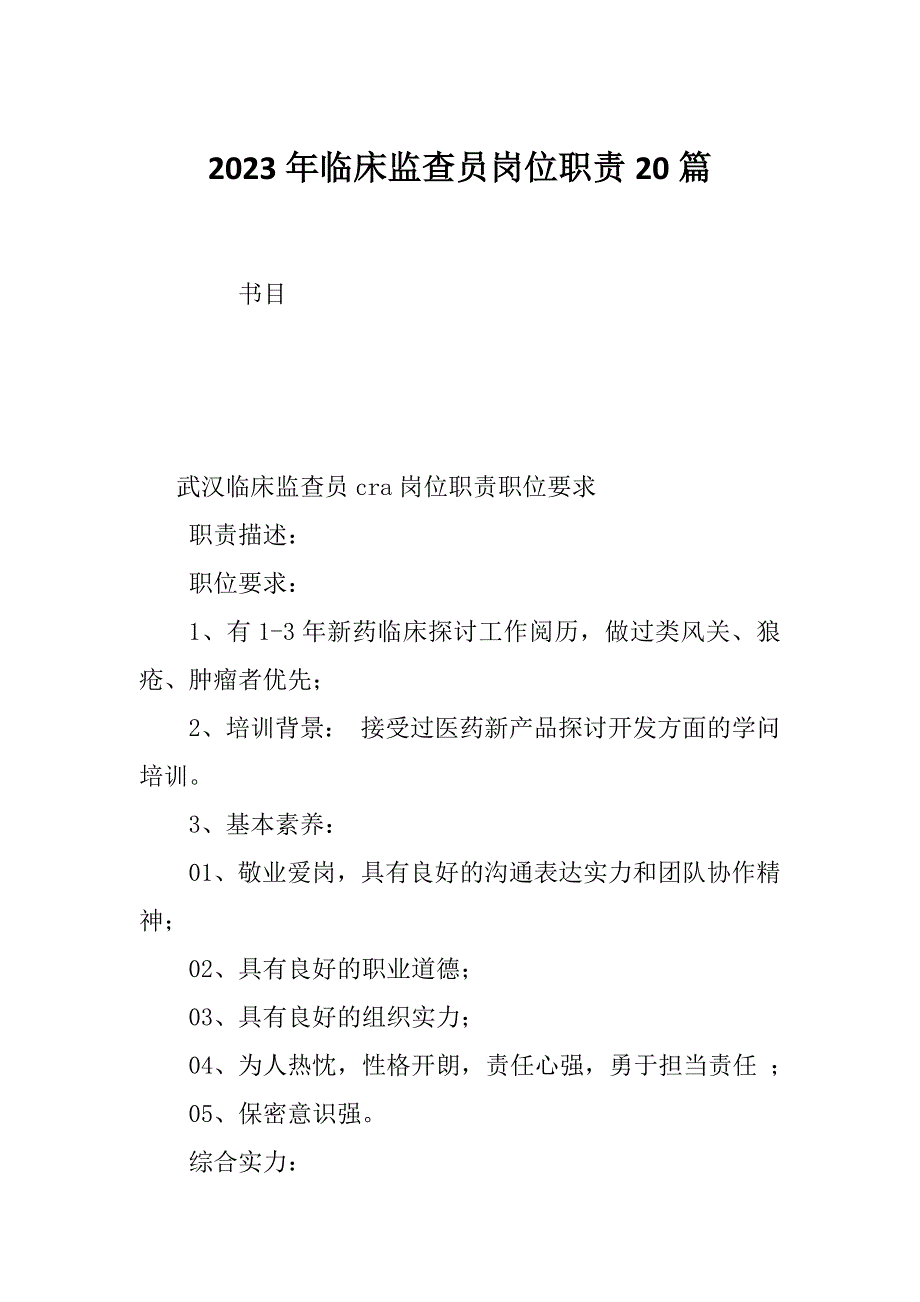 2023年临床监查员岗位职责20篇

书目

武汉临床监查员cra岗位职责职位要求

职责描述：

职位要求：

1、有1-3年新药临床探讨工作阅历，做过类风关、狼疮、肿瘤者优先；

2、培训背景： 接受过医药新产品探讨开发方面的学问培训。

3、基本素养：

01、敬业爱岗，具有良好的沟通表达实力和团队协作精神；

02、具有良好的职业道德；

03、具有良好的组织实力；

04、为人热忱，性格开朗，责任心强，勇于担当责任 ；

05、保密意识强。

综合实力：